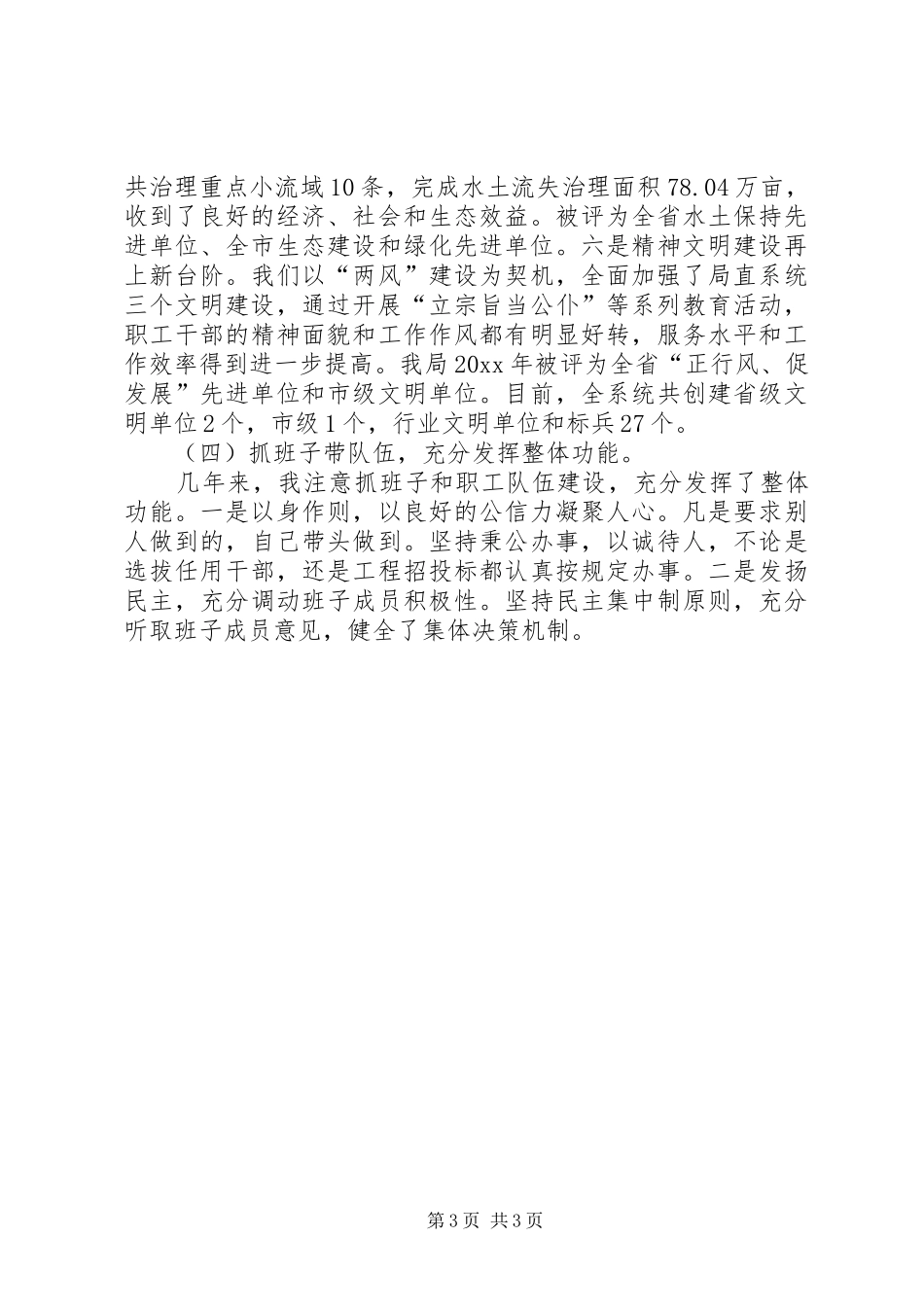 共治理重点小流域10条，完成水土流失治理面积78.04万亩，收到了良好的经济、社会和生态效益。被评为全省水土保持先进单位、全市生态建设和绿化先进单位。六是精神文明建设再上新台阶。我们以“两风”建设为契机，全面加强了局直系统三个文明建设，通过开展“立宗旨当公仆”等系列教育活动，职工干部的精神面貌和工作作风都有明显好转，服务水平和工作效率得到进一步提高。我局20xx年被评为全省“正行风、促发展”先进单位和市级文明单位。目前，全系统共创建省级文明单位2个，市级1个，行业文明单位和标兵27个。

（四）抓班子带队伍，充分发挥整体功能。

几年来，我注意抓班子和职工队伍建设，充分发挥了整体功能。一是以身作则，以良好的公信力凝聚人心。凡是要求别人做到的，自己带头做到。坚持秉公办事，以诚待人，不论是选拔任用干部，还是工程招投标都认真按规定办事。二是发扬民主，充分调动班子成员积极性。坚持民主集中制原则，充分听取班子成员意见，健全了集体决策机制。

第3页 共3页